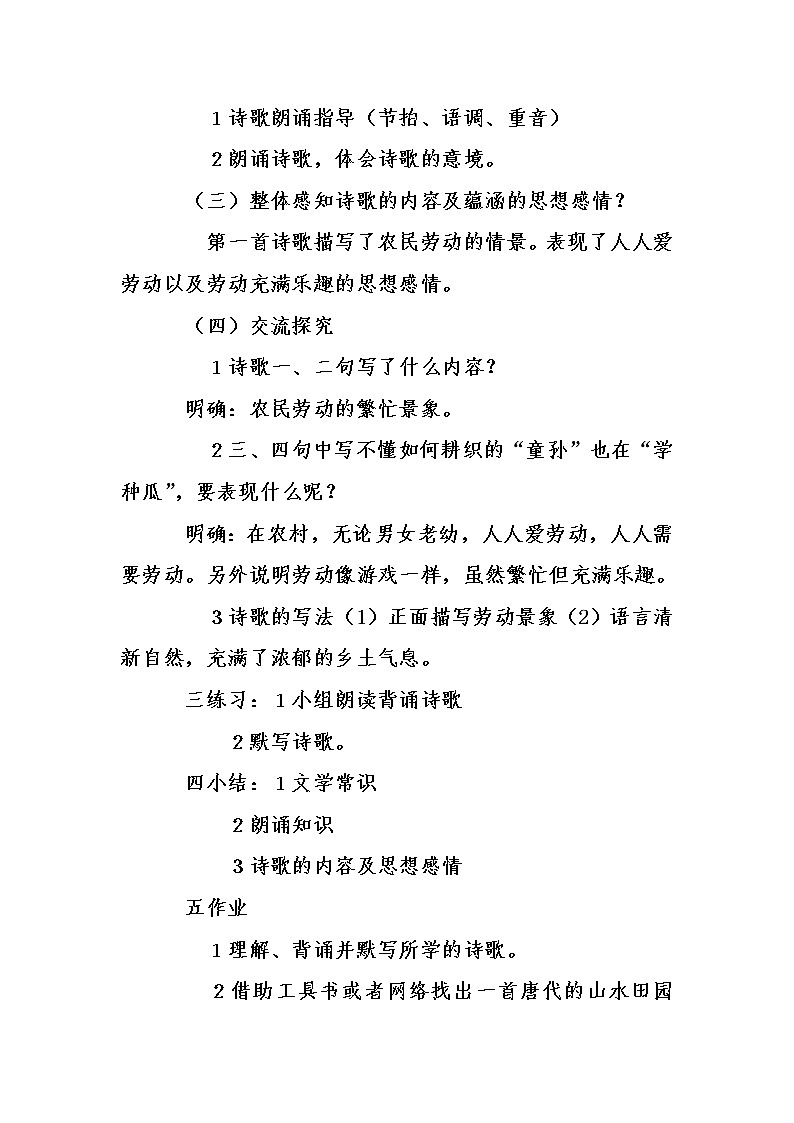 1 诗歌朗诵指导（节拍、语调、重音）

2 朗诵诗歌，体会诗歌的意境。

（三）整体感知诗歌的内容及蕴涵的思想感情？

第一首诗歌描写了农民劳动的情景。表现了人人爱劳动以及劳动充满乐趣的思想感情。

（四）交流探究

1 诗歌一、二句写了什么内容？

明确：农民劳动的繁忙景象。

2 三、四句中写不懂如何耕织的“童孙”也在“学种瓜”，要表现什么呢？

明确：在农村，无论男女老幼，人人爱劳动，人人需要劳动。另外说明劳动像游戏一样，虽然繁忙但充满乐趣。

3 诗歌的写法（1）正面描写劳动景象（2）语言清新自然，充满了浓郁的乡土气息。

三练习：1 小组朗读背诵诗歌

2 默写诗歌。

四小结：1 文学常识

2 朗诵知识

3 诗歌的内容及思想感情

五作业

1 理解、背诵并默写所学的诗歌。

2 借助工具书或者网络找出一首唐代的山水田园